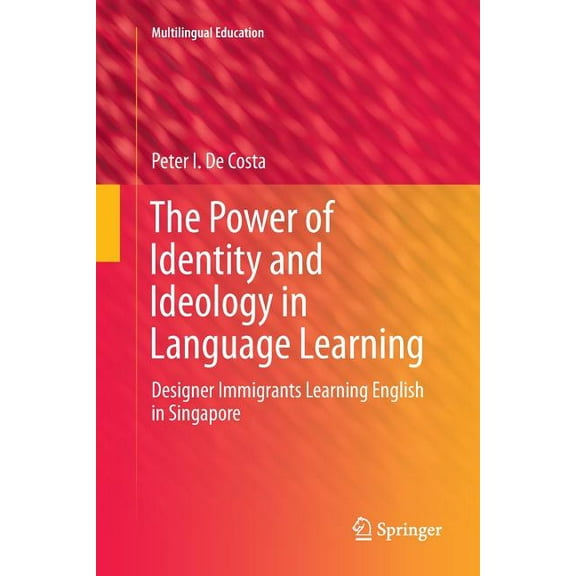 Multilingual Education

Peter I. De Costa

The Power of Identity and Ideology in Language Learning

Designer Immigrants Learning English in Singapore

Springer